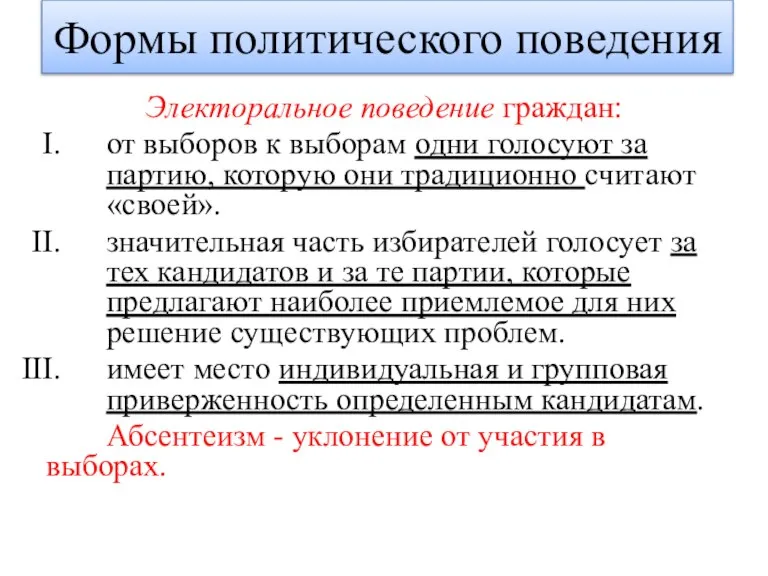 Формы политического поведения

Электоральное поведение граждан:

I. от выборов к выборам одни голосуют за партию, которую они традиционно считают «своей».

II. значительная часть избирателей голосует за тех кандидатов и за те партии, которые предлагают наиболее приемлемое для них решение существующих проблем.

III. имеет место индивидуальная и групповая приверженность определенным кандидатам.

Абсентеизм - уклонение от участия в выборах.